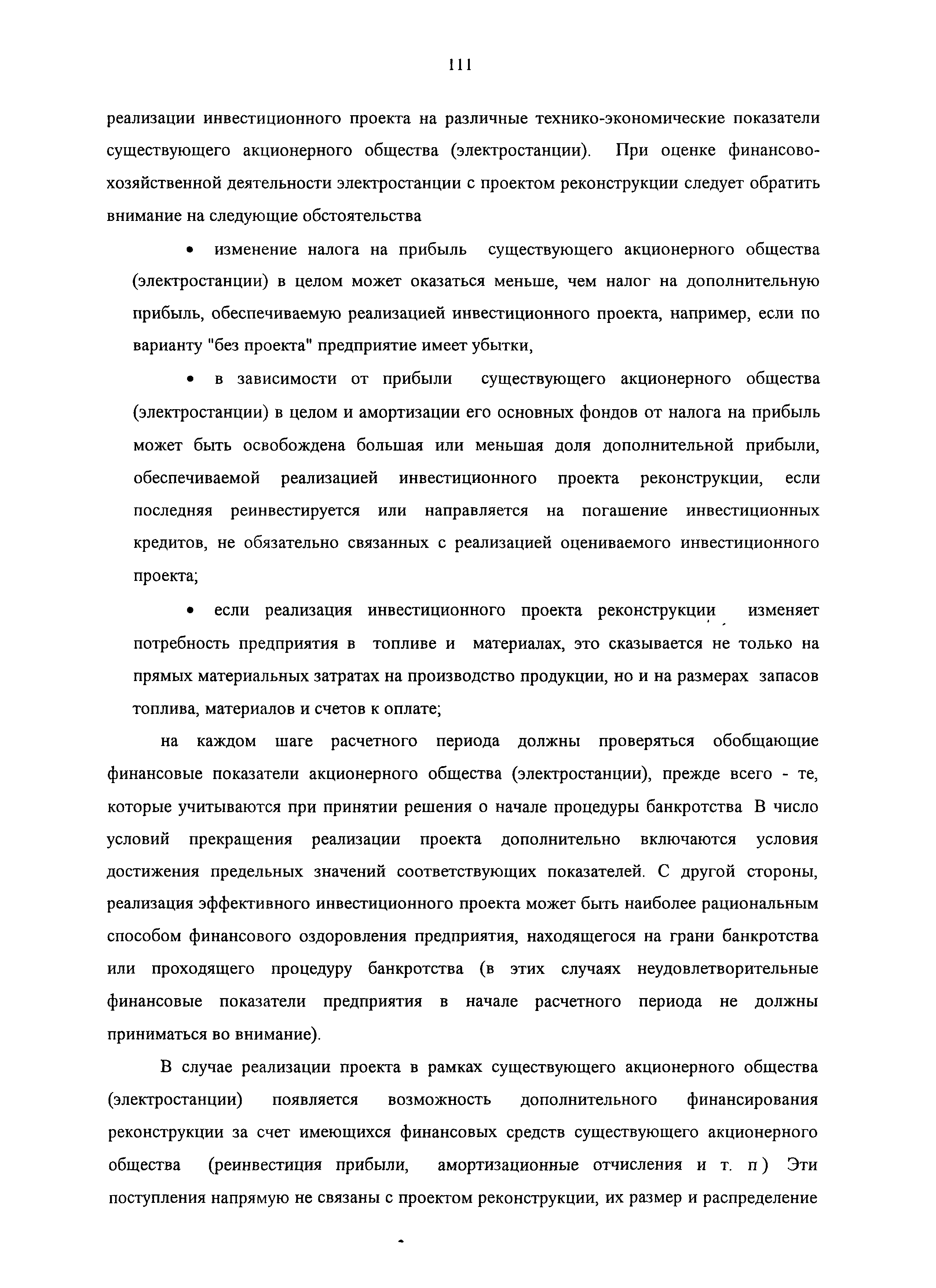 111

реализации инвестиционного проекта на различные технико-экономические показатели существующего акционерного общества (электростанции). При оценке финансово-хозяйственной деятельности электростанции с проектом реконструкции следует обратить внимание на следующие обстоятельства

• изменение налога на прибыль существующего акционерного общества (электростанции) в целом может оказаться меньше, чем налог на дополнительную прибыль, обеспечиваемую реализацией инвестиционного проекта, например, если по варианту "без проекта" предприятие имеет убытки,

• в зависимости от прибыли существующего акционерного общества (электростанции) в целом и амортизации его основных фондов от налога на прибыль может быть освобождена большая или меньшая доля дополнительной прибыли, обеспечиваемой реализацией инвестиционного проекта реконструкции, если последняя реинвестируется или направляется на погашение инвестиционных кредитов, не обязательно связанных с реализацией оцениваемого инвестиционного проекта;

• если реализация инвестиционного проекта реконструкции изменяет потребность предприятия в топливе и материалах, это сказывается не только на прямых материальных затратах на производство продукции, но и на размерах запасов топлива, материалов и счетов к оплате;

на каждом шаге расчетного периода должны проверяться обобщающие финансовые показатели акционерного общества (электростанции), прежде всего - те, которые учитываются при принятии решения о начале процедуры банкротства В число условий прекращения реализации проекта дополнительно включаются условия достижения предельных значений соответствующих показателей. С другой стороны, реализация эффективного инвестиционного проекта может быть наиболее рациональным способом финансового оздоровления предприятия, находящегося на грани банкротства или проходящего процедуру банкротства (в этих случаях неудовлетворительные финансовые показатели предприятия в начале расчетного периода не должны приниматься во внимание).

В случае реализации проекта в рамках существующего акционерного общества (электростанции) появляется возможность дополнительного финансирования реконструкции за счет имеющихся финансовых средств существующего акционерного общества (реинвестиция прибыли, амортизационные отчисления и т. п ) Эти поступления напрямую не связаны с проектом реконструкции, их размер и распределение